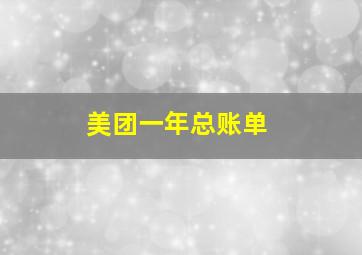 美团一年总账单